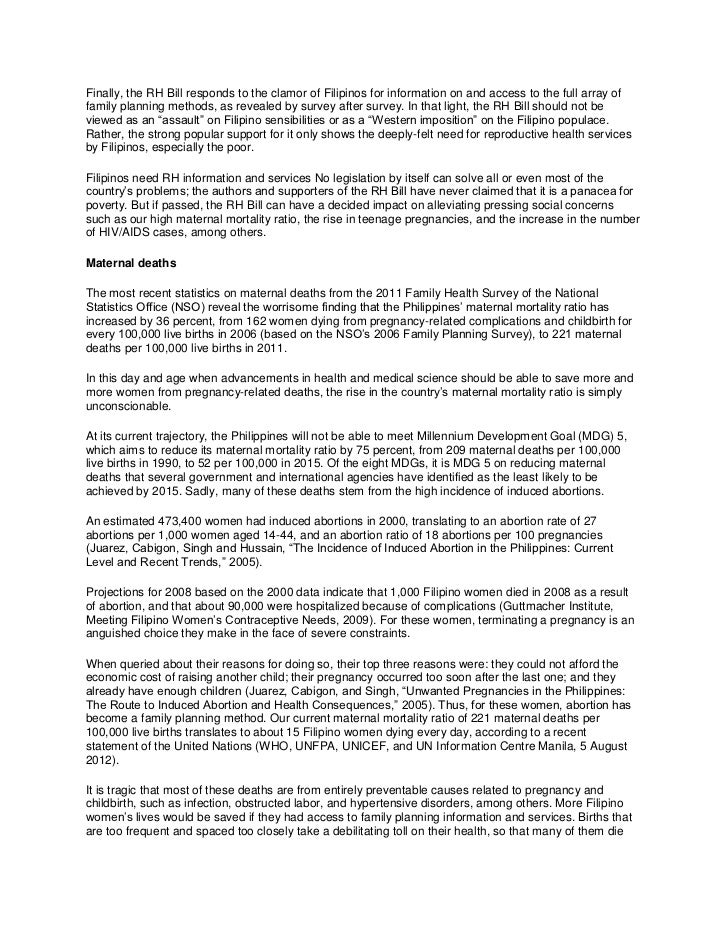 Finally, the RH Bill responds to the clamor of Filipinos for information on and access to the full array of family planning methods, as revealed by survey after survey. In that light, the RH Bill should not be viewed as an “assault” on Filipino sensibilities or as a “Western imposition” on the Filipino populace. Rather, the strong popular support for it only shows the deeply-felt need for reproductive health services by Filipinos, especially the poor.

Filipinos need RH information and services No legislation by itself can solve all or even most of the country’s problems; the authors and supporters of the RH Bill have never claimed that it is a panacea for poverty. But if passed, the RH Bill can have a decided impact on alleviating pressing social concerns such as our high maternal mortality ratio, the rise in teenage pregnancies, and the increase in the number of HIV/AIDS cases, among others.

Maternal deaths

The most recent statistics on maternal deaths from the 2011 Family Health Survey of the National Statistics Office (NSO) reveal the worrisome finding that the Philippines’ maternal mortality ratio has increased by 36 percent, from 162 women dying from pregnancy-related complications and childbirth for every 100,000 live births in 2006 (based on the NSO’s 2006 Family Planning Survey), to 221 maternal deaths per 100,000 live births in 2011.

In this day and age when advancements in health and medical science should be able to save more and more women from pregnancy-related deaths, the rise in the country’s maternal mortality ratio is simply unconscionable.

At its current trajectory, the Philippines will not be able to meet Millennium Development Goal (MDG) 5, which aims to reduce its maternal mortality ratio by 75 percent, from 209 maternal deaths per 100,000 live births in 1990, to 52 per 100,000 in 2015. Of the eight MDGs, it is MDG 5 on reducing maternal deaths that several government and international agencies have identified as the least likely to be achieved by 2015. Sadly, many of these deaths stem from the high incidence of induced abortions.

An estimated 473,400 women had induced abortions in 2000, translating to an abortion rate of 27 abortions per 1,000 women aged 14-44, and an abortion ratio of 18 abortions per 100 pregnancies (Juarez, Cabigon, Singh and Hussain, “The Incidence of Induced Abortion in the Philippines: Current Level and Recent Trends,” 2005).

Projections for 2008 based on the 2000 data indicate that 1,000 Filipino women died in 2008 as a result of abortion, and that about 90,000 were hospitalized because of complications (Guttmacher Institute, Meeting Filipino Women’s Contraceptive Needs, 2009). For these women, terminating a pregnancy is an anguished choice they make in the face of severe constraints.

When queried about their reasons for doing so, their top three reasons were: they could not afford the economic cost of raising another child; their pregnancy occurred too soon after the last one; and they already have enough children (Juarez, Cabigon, and Singh, “Unwanted Pregnancies in the Philippines: The Route to Induced Abortion and Health Consequences,” 2005). Thus, for these women, abortion has become a family planning method. Our current maternal mortality ratio of 221 maternal deaths per 100,000 live births translates to about 15 Filipino women dying every day, according to a recent statement of the United Nations (WHO, UNFPA, UNICEF, and UN Information Centre Manila, 5 August 2012).

It is tragic that most of these deaths are from entirely preventable causes related to pregnancy and childbirth, such as infection, obstructed labor, and hypertensive disorders, among others. More Filipino women’s lives would be saved if they had access to family planning information and services. Births that are too frequent and spaced too closely take a debilitating toll on their health, so that many of them die